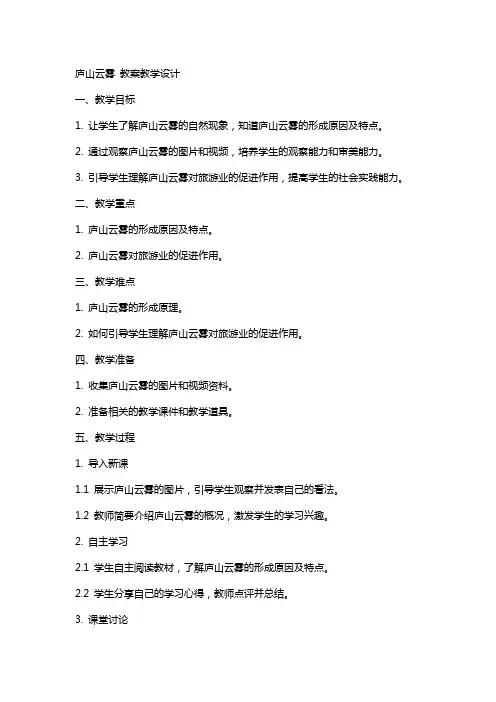 庐山云雾 教案教学设计

一、教学目标

1. 让学生了解庐山云雾的自然现象，知道庐山云雾的形成原因及特点。

2. 通过观察庐山云雾的图片和视频，培养学生的观察能力和审美能力。

3. 引导学生理解庐山云雾对旅游业的促进作用，提高学生的社会实践能力。

二、教学重点

1. 庐山云雾的形成原因及特点。

2. 庐山云雾对旅游业的促进作用。

三、教学难点

1. 庐山云雾的形成原理。

2. 如何引导学生理解庐山云雾对旅游业的促进作用。

四、教学准备

1. 收集庐山云雾的图片和视频资料。

2. 准备相关的教学课件和教学道具。

五、教学过程

1. 导入新课

1.1 展示庐山云雾的图片，引导学生观察并发表自己的看法。

1.2 教师简要介绍庐山云雾的概况，激发学生的学习兴趣。

2. 自主学习

2.1 学生自主阅读教材，了解庐山云雾的形成原因及特点。

2.2 学生分享自己的学习心得，教师点评并总结。

3. 课堂讨论